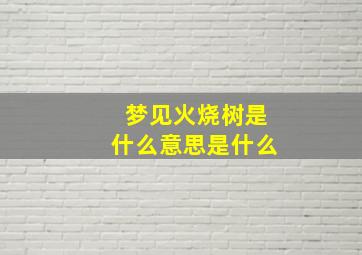 梦见火烧树是什么意思是什么